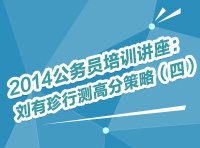 2014公务员培训讲座：
刘有珍行测高分策略（四）